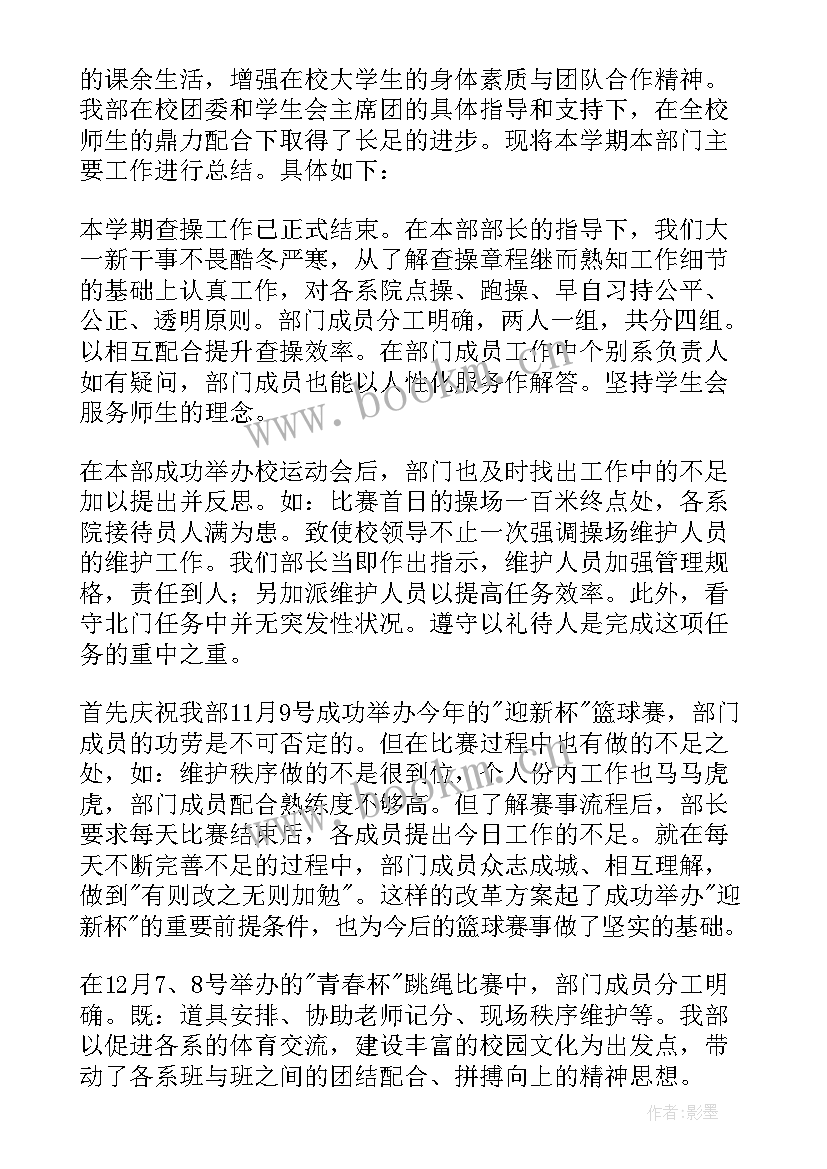 的课余生活，增强在校大学生的身体素质与团队合作精神。我部在校团委和学生会主席团的具体指导和支持下，在全校师生的鼎力配合下取得了长足的进步。现将本学期本部门主要工作进行总结。具体如下：

本学期查操工作已正式结束。在本部部长的指导下，我们大一新干事不畏酷冬严寒，从了解查操章程继而熟知工作细节的基础上认真工作，对各系院点操、跑操、早自习持公平、公正、透明原则。部门成员分工明确，两人一组，共分四组。以相互配合提升查操效率。在部门成员工作中个别系负责人如有疑问，部门成员也能以人性化服务作解答。坚持学生会服务师生的理念。

在本部成功举办校运动会后，部门也及时找出工作中的不足加以提出并反思。如：比赛首日的操场一百米终点处，各系院接待员人满为患。致使校领导不止一次强调操场维护人员的维护工作。我们部长当即作出指示，维护人员加强管理规格，责任到人；另加派维护人员以提高任务效率。此外，看守北门任务中并无突发性状况。遵守以礼待人是完成这项任务的重中之重。

首先庆祝我部11月9号成功举办今年的"迎新杯"篮球赛，部门成员的功劳是不可否定的。但在比赛过程中也有做的不足之处，如：维护秩序做的不是很到位，个人份内工作也马马虎虎，部门成员配合熟练度不够高。但了解赛事流程后，部长要求每天比赛结束后，各成员提出今日工作的不足。就在每天不断完善不足的过程中，部门成员众志成城、相互理解，做到"有则改之无则加勉"。这样的改革方案起了成功举办"迎新杯"的重要前提条件，也为今后的篮球赛事做了坚实的基础。

在12月7、8号举办的"青春杯"跳绳比赛中，部门成员分工明确。既：道具安排、协助老师记分、现场秩序维护等。我部以促进各系的体育交流，建设丰富的校园文化为出发点，带动了各系班与班之间的团结配合、拼搏向上的精神思想。

www.bookm.com

作者:影墨